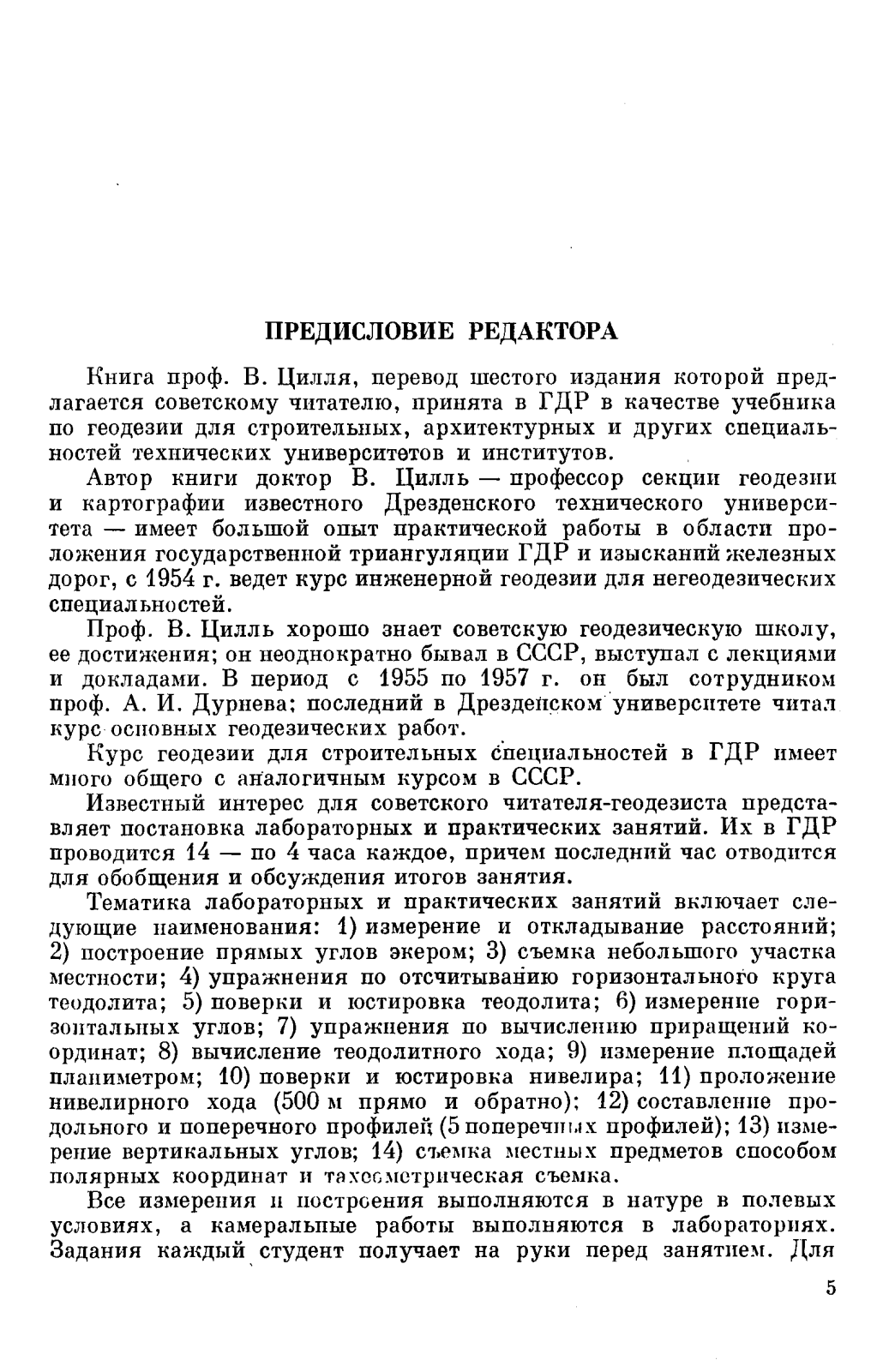 ПРЕДИСЛОВИЕ РЕДАКТОРА

Книга проф. В. Цилля, перевод шестого издания которой предлагается советскому читателю, принята в ГДР в качестве учебника по геодезии для строительных, архитектурных и других специальностей технических университетов и институтов.

Автор книги доктор В. Цилль — профессор секции геодезии и картографии известного Дрезденского технического университета — имеет большой опыт практической работы в области проложения государственной триангуляции ГДР и изысканий железных дорог, с 1954 г. ведет курс инженерной геодезии для негеодезических специальностей.

Проф. В. Цилль хорошо знает советскую геодезическую школу, ее достижения; он неоднократно бывал в СССР, выступал с лекциями и докладами. В период с 1955 по 1957 г. он был сотрудником проф. А. И. Дурнева; последний в Дрезденском университете читал курс основных геодезических работ.

Курс геодезии для строительных специальностей в ГДР имеет много общего с аналогичным курсом в СССР.

Известный интерес для советского читателя-геодезиста представляет постановка лабораторных и практических занятий. Их в ГДР проводится 14 — по 4 часа каждое, причем последний час отводится для обобщения и обсуждения итогов занятия.

Тематика лабораторных и практических занятий включает следующие наименования: 1) измерение и откладывание расстояний; 2) построение прямых углов экером; 3) съемка небольшого участка местности; 4) упражнения по отсчитыванию горизонтального круга теодолита; 5) поверки и юстировка теодолита; 6) измерение горизонтальных углов; 7) упражнения по вычислению приращений координат; 8) вычисление теодолитного хода; 9) измерение площадей планиметром; 10) поверки и юстировка нивелира; 11) проложение нивелирного хода (500 м прямо и обратно); 12) составление продольного и поперечного профилей (5 поперечных профилей); 13) измерение вертикальных углов; 14) съемка местных предметов способом полярных координат и тахеометрическая съемка.

Все измерения и построения выполняются в натуре в полевых условиях, а камеральные работы выполняются в лабораториях. Задания каждый студент получает на руки перед занятием. Для

5